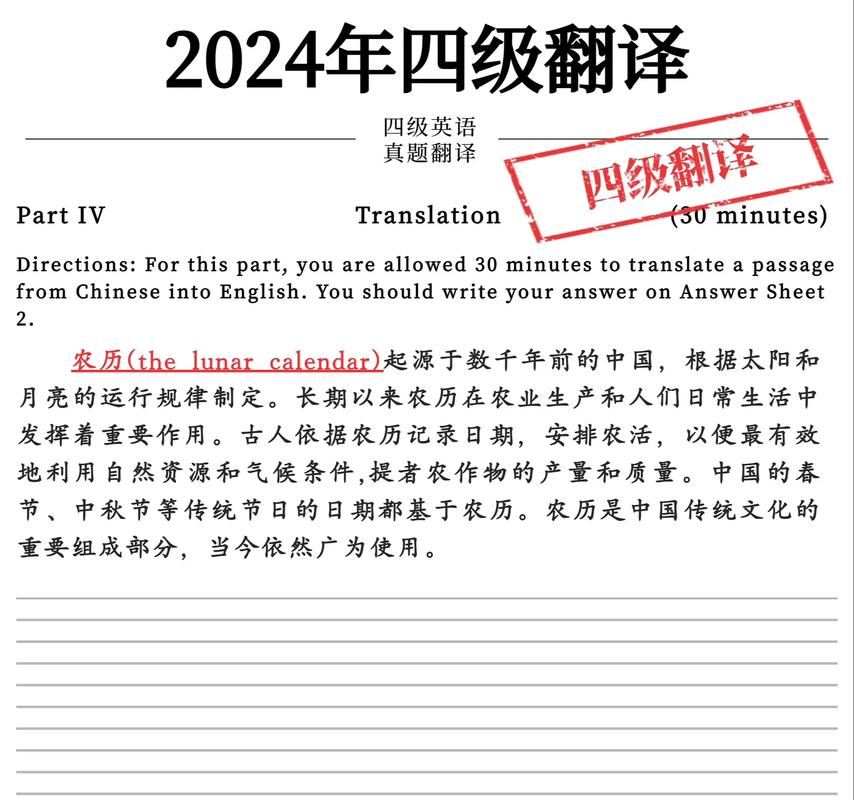 2024年四级翻译

四级英语
真题翻译

四级翻译

Part IV Translation (30 minutes)

Directions: For this part, you are allowed 30 minutes to translate a passage from Chinese into English. You should write your answer on Answer Sheet 2.

农历(the lunar calendar)起源于数千年前的中国，根据太阳和月亮的运行规律制定。长期以来农历在农业生产和人们日常生活中发挥着重要作用。古人依据农历记录日期，安排农活，以便最有效地利用自然资源和气候条件,提者农作物的产量和质量。中国的春节、中秋节等传统节日的日期都基于农历。农历是中国传统文化的重要组成部分，当今依然广为使用。